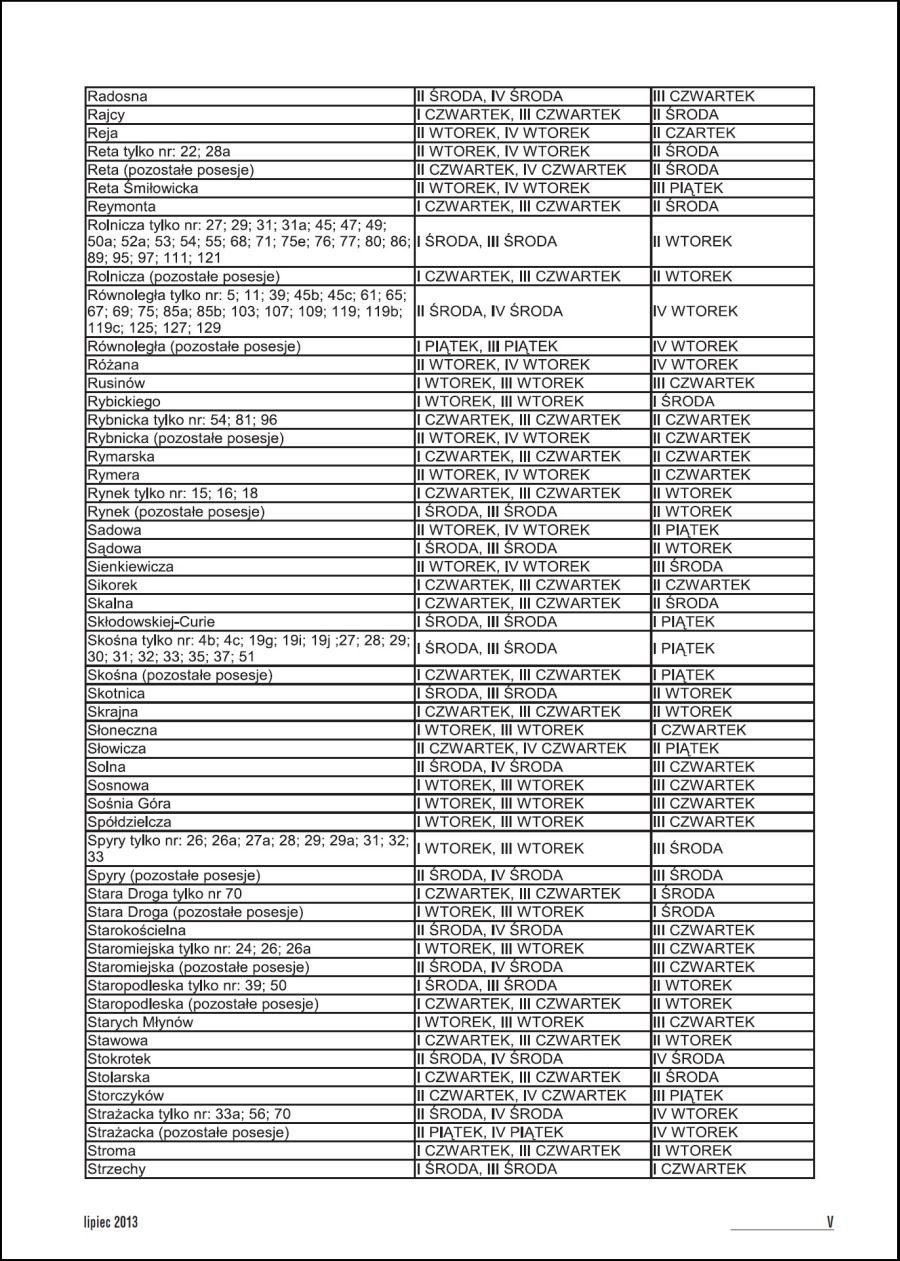 | | | |
|---|---|---|
| Radosna | II ŚRODA, IV ŚRODA | III CZWARTEK |
| Rajcy | I CZWARTEK, III CZWARTEK | II ŚRODA |
| Reja | II WTOREK, IV WTOREK | II CZARTEK |
| Reta tylko nr: 22; 28a | II WTOREK, IV WTOREK | II ŚRODA |
| Reta (pozostałe posesje) | II CZWARTEK, IV CZWARTEK | II ŚRODA |
| Reta Śmiłowicka | II WTOREK, IV WTOREK | III PIĄTEK |
| Reymonta | I CZWARTEK, III CZWARTEK | II ŚRODA |
| Rolnicza tylko nr: 27; 29; 31; 31a; 45; 47; 49; 50a; 52a; 53; 54; 55; 68; 71; 75e; 76; 77; 80; 86; 89; 95; 97; 111; 121 | I ŚRODA, III ŚRODA | II WTOREK |
| Rolnicza (pozostałe posesje) | I CZWARTEK, III CZWARTEK | II WTOREK |
| Równoległa tylko nr: 5; 11; 39; 45b; 45c; 61; 65; 67; 69; 75; 85a; 85b; 103; 107; 109; 119; 119b; 119c; 125; 127; 129 | II ŚRODA, IV ŚRODA | IV WTOREK |
| Równoległa (pozostałe posesje) | I PIĄTEK, III PIĄTEK | IV WTOREK |
| Różana | II WTOREK, IV WTOREK | IV WTOREK |
| Rusinów | I WTOREK, III WTOREK | III CZWARTEK |
| Rybickiego | I WTOREK, III WTOREK | I ŚRODA |
| Rybnicka tylko nr: 54; 81; 96 | I CZWARTEK, III CZWARTEK | II CZWARTEK |
| Rybnicka (pozostałe posesje) | II WTOREK, IV WTOREK | II CZWARTEK |
| Rymarska | I CZWARTEK, III CZWARTEK | II CZWARTEK |
| Rymera | II WTOREK, IV WTOREK | II CZWARTEK |
| Rynek tylko nr: 15; 16; 18 | I CZWARTEK, III CZWARTEK | II WTOREK |
| Rynek (pozostałe posesje) | I ŚRODA, III ŚRODA | II WTOREK |
| Sadowa | II WTOREK, IV WTOREK | II PIĄTEK |
| Sądowa | I ŚRODA, III ŚRODA | II WTOREK |
| Sienkiewicza | II WTOREK, IV WTOREK | III ŚRODA |
| Sikorek | I CZWARTEK, III CZWARTEK | II CZWARTEK |
| Skalna | I CZWARTEK, III CZWARTEK | II ŚRODA |
| Skłodowskiej-Curie | I ŚRODA, III ŚRODA | I PIĄTEK |
| Skośna tylko nr: 4b; 4c; 19g; 19i; 19j ;27; 28; 29; 30; 31; 32; 33; 35; 37; 51 | I ŚRODA, III ŚRODA | I PIĄTEK |
| Skośna (pozostałe posesje) | I CZWARTEK, III CZWARTEK | I PIĄTEK |
| Skotnica | I ŚRODA, III ŚRODA | II WTOREK |
| Skrajna | I CZWARTEK, III CZWARTEK | II WTOREK |
| Słoneczna | I WTOREK, III WTOREK | I CZWARTEK |
| Słowicza | II CZWARTEK, IV CZWARTEK | II PIĄTEK |
| Solna | II ŚRODA, IV ŚRODA | III CZWARTEK |
| Sosnowa | I WTOREK, III WTOREK | III CZWARTEK |
| Sośnia Góra | I WTOREK, III WTOREK | III CZWARTEK |
| Spółdzielcza | I WTOREK, III WTOREK | III CZWARTEK |
| Spyry tylko nr: 26; 26a; 27a; 28; 29; 29a; 31; 32; 33 | I WTOREK, III WTOREK | III ŚRODA |
| Spyry (pozostałe posesje) | II ŚRODA, IV ŚRODA | III ŚRODA |
| Stara Droga tylko nr 70 | I CZWARTEK, III CZWARTEK | I ŚRODA |
| Stara Droga (pozostałe posesje) | I WTOREK, III WTOREK | I ŚRODA |
| Starokościelna | II ŚRODA, IV ŚRODA | III CZWARTEK |
| Staromiejska tylko nr: 24; 26; 26a | I WTOREK, III WTOREK | III CZWARTEK |
| Staromiejska (pozostałe posesje) | II ŚRODA, IV ŚRODA | III CZWARTEK |
| Staropodleska tylko nr: 39; 50 | I ŚRODA, III ŚRODA | II WTOREK |
| Staropodleska (pozostałe posesje) | I CZWARTEK, III CZWARTEK | II WTOREK |
| Starych Młynów | I WTOREK, III WTOREK | III CZWARTEK |
| Stawowa | I CZWARTEK, III CZWARTEK | II WTOREK |
| Stokrotek | II ŚRODA, IV ŚRODA | IV ŚRODA |
| Stolarska | I CZWARTEK, III CZWARTEK | II ŚRODA |
| Storczyków | II CZWARTEK, IV CZWARTEK | III PIĄTEK |
| Strażacka tylko nr: 33a; 56; 70 | II ŚRODA, IV ŚRODA | IV WTOREK |
| Strażacka (pozostałe posesje) | II PIĄTEK, IV PIĄTEK | IV WTOREK |
| Stroma | I CZWARTEK, III CZWARTEK | II WTOREK |
| Strzechy | I ŚRODA, III ŚRODA | I CZWARTEK |

lipiec 2013

V